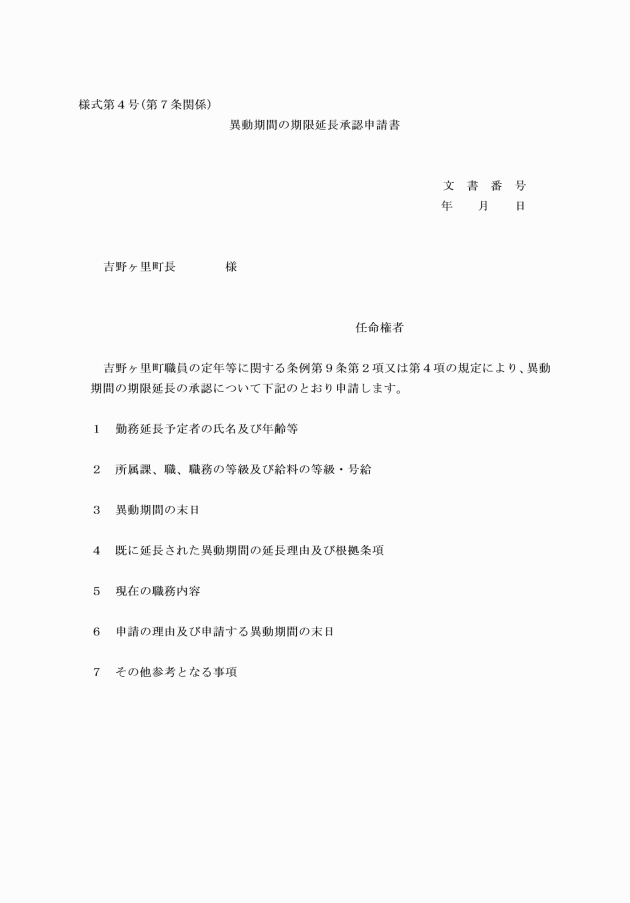 様式第４号（第７条関係）

異動期間の期限延長承認申請書

文　書　番　号
年　　月　　日

吉野ヶ里町長　　　　　様

任命権者

吉野ヶ里町職員の定年等に関する条例第９条第２項又は第４項の規定により、異動期間の期限延長の承認について下記のとおり申請します。

１　勤務延長予定者の氏名及び年齢等

２　所属課、職、職務の等級及び給料の等級・号給

３　異動期間の末日

４　既に延長された異動期間の延長理由及び根拠条項

５　現在の職務内容

６　申請の理由及び申請する異動期間の末日

７　その他参考となる事項